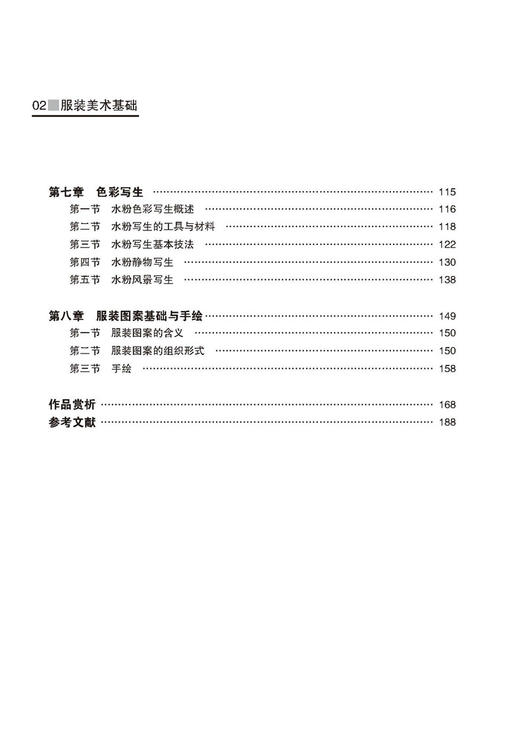 02 服装美术基础

第七章　色彩写生 ………… 115
第一节　水粉色彩写生概述 ………… 116
第二节　水粉写生的工具与材料 ………… 118
第三节　水粉写生基本技法 ………… 122
第四节　水粉静物写生 ………… 130
第五节　水粉风景写生 ………… 138

第八章　服装图案基础与手绘 ………… 149
第一节　服装图案的含义 ………… 150
第二节　服装图案的组织形式 ………… 150
第三节　手绘 ………… 158

作品赏析 ………… 168
参考文献 ………… 188